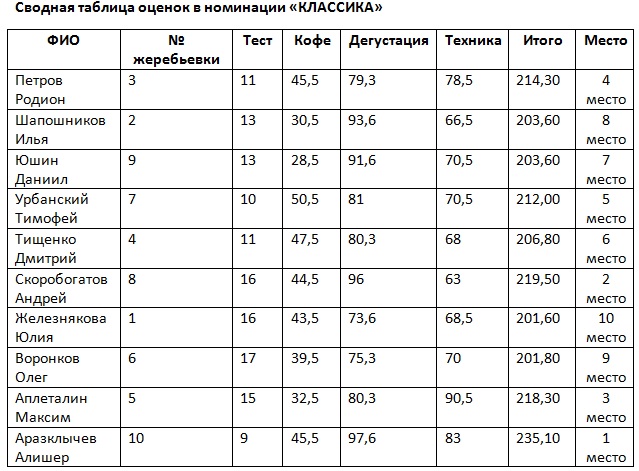 Сводная таблица оценок в номинации «КЛАССИКА»

| ФИО | № жеребьевки | Тест | Кофе | Дегустация | Техника | Итого | Место |
|---|---|---|---|---|---|---|---|
| Петров Родион | 3 | 11 | 45,5 | 79,3 | 78,5 | 214,30 | 4 место |
| Шапошников Илья | 2 | 13 | 30,5 | 93,6 | 66,5 | 203,60 | 8 место |
| Юшин Даниил | 9 | 13 | 28,5 | 91,6 | 70,5 | 203,60 | 7 место |
| Урбанский Тимофей | 7 | 10 | 50,5 | 81 | 70,5 | 212,00 | 5 место |
| Тищенко Дмитрий | 4 | 11 | 47,5 | 80,3 | 68 | 206,80 | 6 место |
| Скоробогатов Андрей | 8 | 16 | 44,5 | 96 | 63 | 219,50 | 2 место |
| Железнякова Юлия | 1 | 16 | 43,5 | 73,6 | 68,5 | 201,60 | 10 место |
| Воронков Олег | 6 | 17 | 39,5 | 75,3 | 70 | 201,80 | 9 место |
| Аплеталин Максим | 5 | 15 | 32,5 | 80,3 | 90,5 | 218,30 | 3 место |
| Аразклычев Алишер | 10 | 9 | 45,5 | 97,6 | 83 | 235,10 | 1 место |